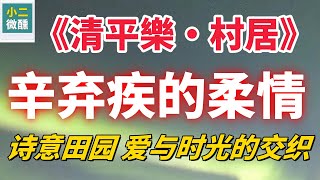 小二
微醺

《清平樂·村居》

辛弃疾的柔情

诗意田园 爱与时光的交织